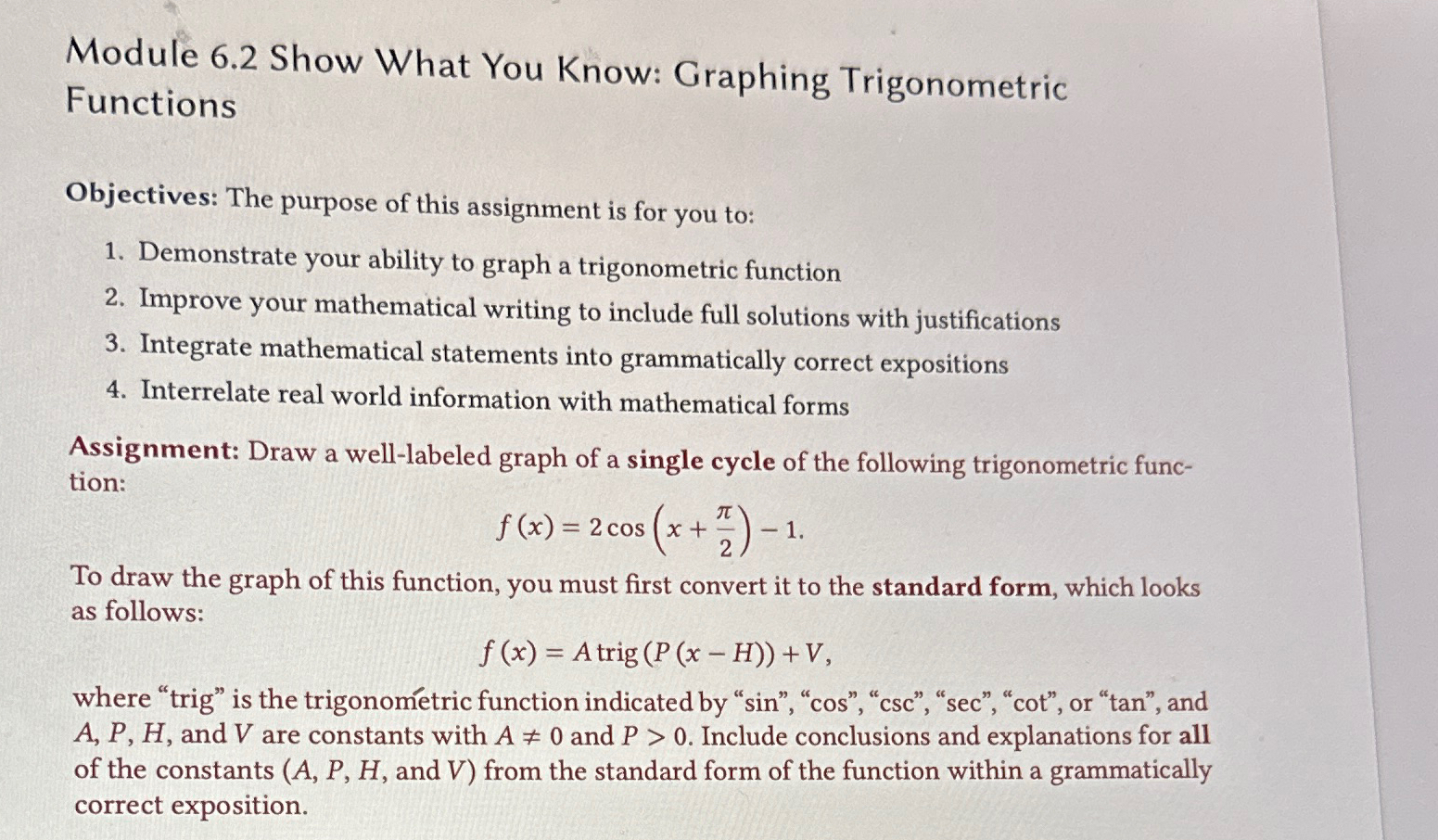 Module 6.2 Show What You Know: Graphing Trigonometric Functions

Objectives: The purpose of this assignment is for you to:

1. Demonstrate your ability to graph a trigonometric function
2. Improve your mathematical writing to include full solutions with justifications
3. Integrate mathematical statements into grammatically correct expositions
4. Interrelate real world information with mathematical forms

Assignment: Draw a well-labeled graph of a single cycle of the following trigonometric function:

$f(x) = 2\cos\left(x + \frac{\pi}{2}\right) - 1.$

To draw the graph of this function, you must first convert it to the standard form, which looks as follows:

$f(x) = A\,\text{trig}\,(P(x - H)) + V,$

where “trig” is the trigonometric function indicated by “sin”, “cos”, “csc”, “sec”, “cot”, or “tan”, and $A$, $P$, $H$, and $V$ are constants with $A \neq 0$ and $P > 0$. Include conclusions and explanations for all of the constants ($A$, $P$, $H$, and $V$) from the standard form of the function within a grammatically correct exposition.